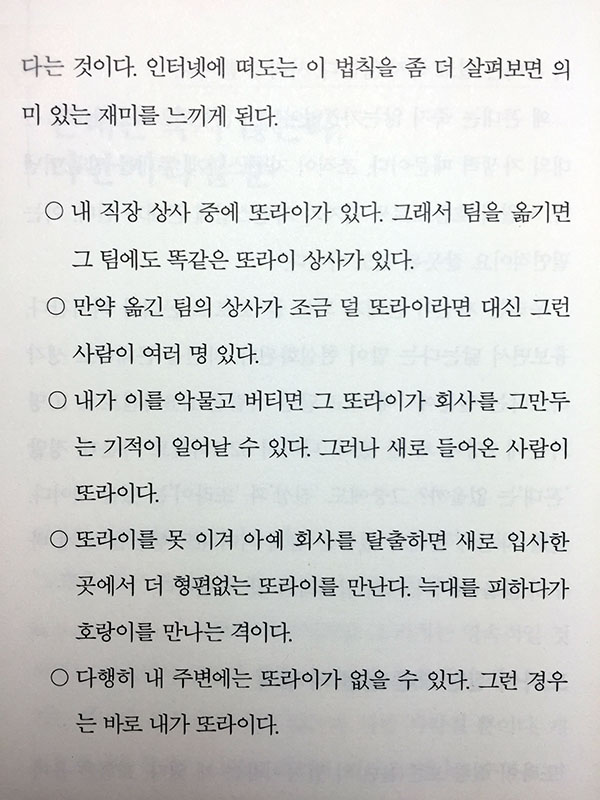 다는 것이다. 인터넷에 떠도는 이 법칙을 좀 더 살펴보면 의미 있는 재미를 느끼게 된다.

○ 내 직장 상사 중에 또라이가 있다. 그래서 팀을 옮기면 그 팀에도 똑같은 또라이 상사가 있다.

○ 만약 옮긴 팀의 상사가 조금 덜 또라이라면 대신 그런 사람이 여러 명 있다.

○ 내가 이를 악물고 버티면 그 또라이가 회사를 그만두는 기적이 일어날 수 있다. 그러나 새로 들어온 사람이 또라이다.

○ 또라이를 못 이겨 아예 회사를 탈출하면 새로 입사한 곳에서 더 형편없는 또라이를 만난다. 늑대를 피하다가 호랑이를 만나는 격이다.

○ 다행히 내 주변에는 또라이가 없을 수 있다. 그런 경우는 바로 내가 또라이다.